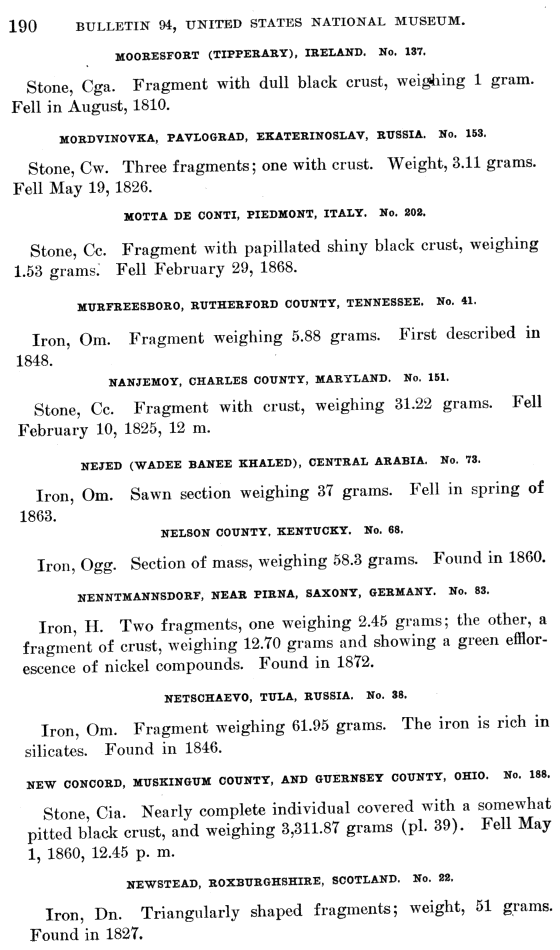 190 BULLETIN 94, UNITED STATES NATIONAL MUSEUM.

MOORESFORT (TIPPERARY), IRELAND. No. 137.

Stone, Cga. Fragment with dull black crust, weighing 1 gram. Fell in August, 1810.

MORDVINOVKA, PAVLOGRAD, EKATERINOSLAV, RUSSIA. No. 153.

Stone, Cw. Three fragments; one with crust. Weight, 3.11 grams. Fell May 19, 1826.

MOTTA DE CONTI, PIEDMONT, ITALY. No. 202.

Stone, Cc. Fragment with papillated shiny black crust, weighing 1.53 grams. Fell February 29, 1868.

MURFREESBORO, RUTHERFORD COUNTY, TENNESSEE. No. 41.

Iron, Om. Fragment weighing 5.88 grams. First described in 1848.

NANJEMOY, CHARLES COUNTY, MARYLAND. No. 151.

Stone, Cc. Fragment with crust, weighing 31.22 grams. Fell February 10, 1825, 12 m.

NEJED (WADEE BANEE KHALED), CENTRAL ARABIA. No. 73.

Iron, Om. Sawn section weighing 37 grams. Fell in spring of 1863.

NELSON COUNTY, KENTUCKY. No. 68.

Iron, Ogg. Section of mass, weighing 58.3 grams. Found in 1860.

NENNTMANNSDORF, NEAR PIRNA, SAXONY, GERMANY. No. 83.

Iron, H. Two fragments, one weighing 2.45 grams; the other, a fragment of crust, weighing 12.70 grams and showing a green efflorescence of nickel compounds. Found in 1872.

NETSCHAEVO, TULA, RUSSIA. No. 38.

Iron, Om. Fragment weighing 61.95 grams. The iron is rich in silicates. Found in 1846.

NEW CONCORD, MUSKINGUM COUNTY, AND GUERNSEY COUNTY, OHIO. No. 188.

Stone, Cia. Nearly complete individual covered with a somewhat pitted black crust, and weighing 3,311.87 grams (pl. 39). Fell May 1, 1860, 12.45 p. m.

NEWSTEAD, ROXBURGHSHIRE, SCOTLAND. No. 22.

Iron, Dn. Triangularly shaped fragments; weight, 51 grams. Found in 1827.